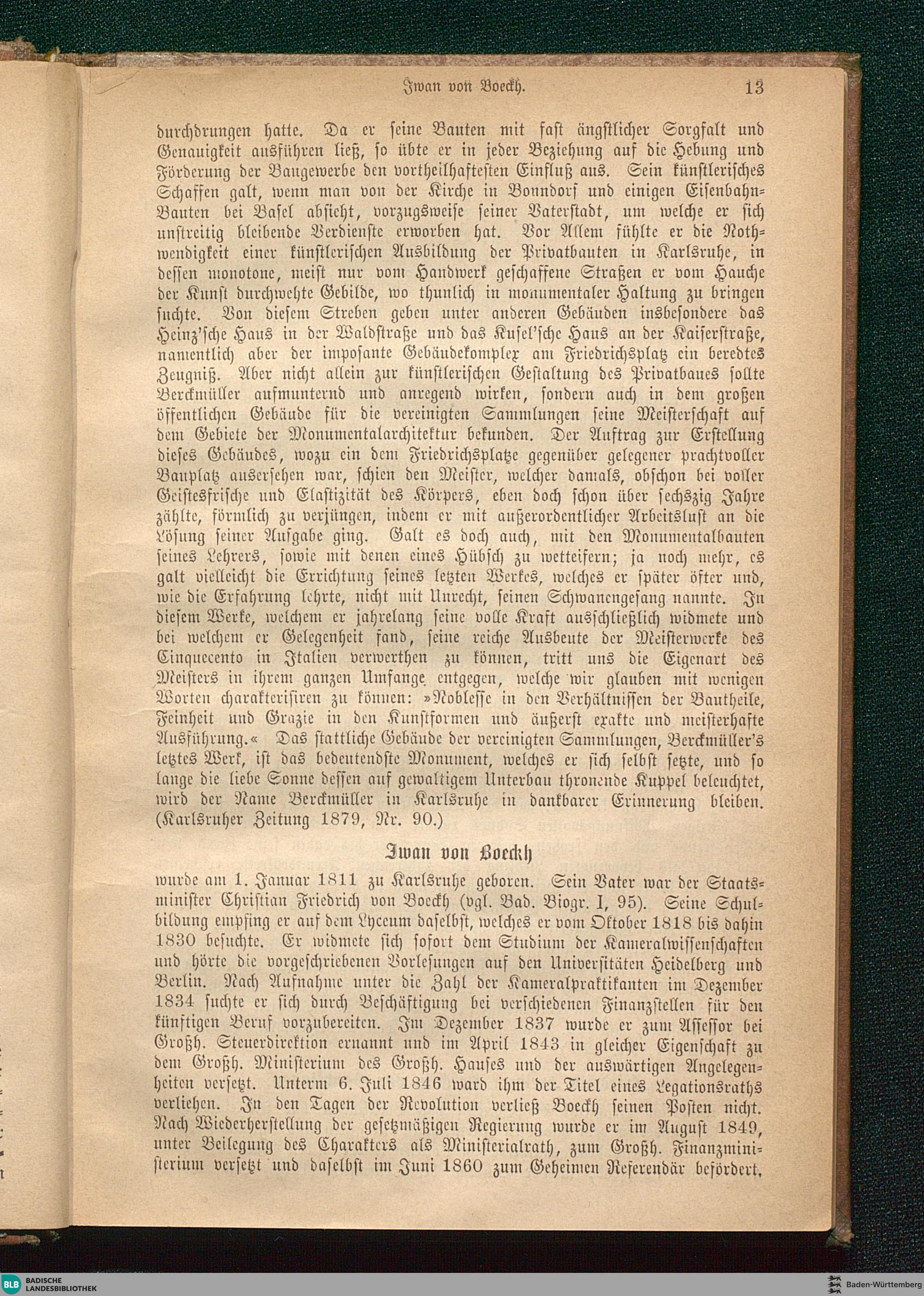 Iwan von Boeckh. 13

durchdrungen hatte. Da er seine Bauten mit fast ängstlicher Sorgfalt und Genauigkeit ausführen ließ, so übte er in jeder Beziehung auf die Hebung und Förderung der Baugewerbe den vortheilhaftesten Einfluß aus. Sein künstlerisches Schaffen galt, wenn man von der Kirche in Bonndorf und einigen Eisenbahn-Bauten bei Basel absieht, vorzugsweise seiner Vaterstadt, um welche er sich unstreitig bleibende Verdienste erworben hat. Vor Allem fühlte er die Nothwendigkeit einer künstlerischen Ausbildung der Privatbauten in Karlsruhe, in dessen monotone, meist nur vom Handwerk geschaffene Straßen er vom Hauche der Kunst durchwehte Gebilde, wo thunlich in monumentaler Haltung zu bringen suchte. Von diesem Streben geben unter anderen Gebäuden insbesondere das Heinz'sche Haus in der Waldstraße und das Kusel'sche Haus an der Kaiserstraße, namentlich aber der imposante Gebäudekomplex am Friedrichsplatz ein beredtes Zeugniß. Aber nicht allein zur künstlerischen Gestaltung des Privatbaues sollte Berckmüller aufmunternd und anregend wirken, sondern auch in dem großen öffentlichen Gebäude für die vereinigten Sammlungen seine Meisterschaft auf dem Gebiete der Monumentalarchitektur bekunden. Der Auftrag zur Erstellung dieses Gebäudes, wozu ein dem Friedrichsplatze gegenüber gelegener prachtvoller Bauplatz ausersehen war, schien den Meister, welcher damals, obschon bei voller Geistesfrische und Elastizität des Körpers, eben doch schon über sechszig Jahre zählte, förmlich zu verjüngen, indem er mit außerordentlicher Arbeitslust an die Lösung seiner Aufgabe ging. Galt es doch auch, mit den Monumentalbauten seines Lehrers, sowie mit denen eines Hübsch zu wetteifern; ja noch mehr, es galt vielleicht die Errichtung seines letzten Werkes, welches er später öfter und, wie die Erfahrung lehrte, nicht mit Unrecht, seinen Schwanengesang nannte. In diesem Werke, welchem er jahrelang seine volle Kraft ausschließlich widmete und bei welchem er Gelegenheit fand, seine reiche Ausbeute der Meisterwerke des Cinquecento in Italien verwerthen zu können, tritt uns die Eigenart des Meisters in ihrem ganzen Umfange entgegen, welche wir glauben mit wenigen Worten charakterisiren zu können: »Noblesse in den Verhältnissen der Bautheile, Feinheit und Grazie in den Kunstformen und äußerst exakte und meisterhafte Ausführung.« Das stattliche Gebäude der vereinigten Sammlungen, Berckmüller's letztes Werk, ist das bedeutendste Monument, welches er sich selbst setzte, und so lange die liebe Sonne dessen auf gewaltigem Unterbau thronende Kuppel beleuchtet, wird der Name Berckmüller in Karlsruhe in dankbarer Erinnerung bleiben. (Karlsruher Zeitung 1879, Nr. 90.)

Iwan von Boeckh

wurde am 1. Januar 1811 zu Karlsruhe geboren. Sein Vater war der Staatsminister Christian Friedrich von Boeckh (vgl. Bad. Biogr. I, 95). Seine Schulbildung empfing er auf dem Lyceum daselbst, welches er vom Oktober 1818 bis dahin 1830 besuchte. Er widmete sich sofort dem Studium der Kameralwissenschaften und hörte die vorgeschriebenen Vorlesungen auf den Universitäten Heidelberg und Berlin. Nach Aufnahme unter die Zahl der Kameralpraktikanten im Dezember 1834 suchte er sich durch Beschäftigung bei verschiedenen Finanzstellen für den künftigen Beruf vorzubereiten. Im Dezember 1837 wurde er zum Assessor bei Großh. Steuerdirektion ernannt und im April 1843 in gleicher Eigenschaft zu dem Großh. Ministerium des Großh. Hauses und der auswärtigen Angelegenheiten versetzt. Unterm 6. Juli 1846 ward ihm der Titel eines Legationsraths verliehen. In den Tagen der Revolution verließ Boeckh seinen Posten nicht. Nach Wiederherstellung der gesetzmäßigen Regierung wurde er im August 1849, unter Beilegung des Charakters als Ministerialrath, zum Großh. Finanzministerium versetzt und daselbst im Juni 1860 zum Geheimen Referendär befördert,

BLB BADISCHE LANDESBIBLIOTHEK
Baden-Württemberg